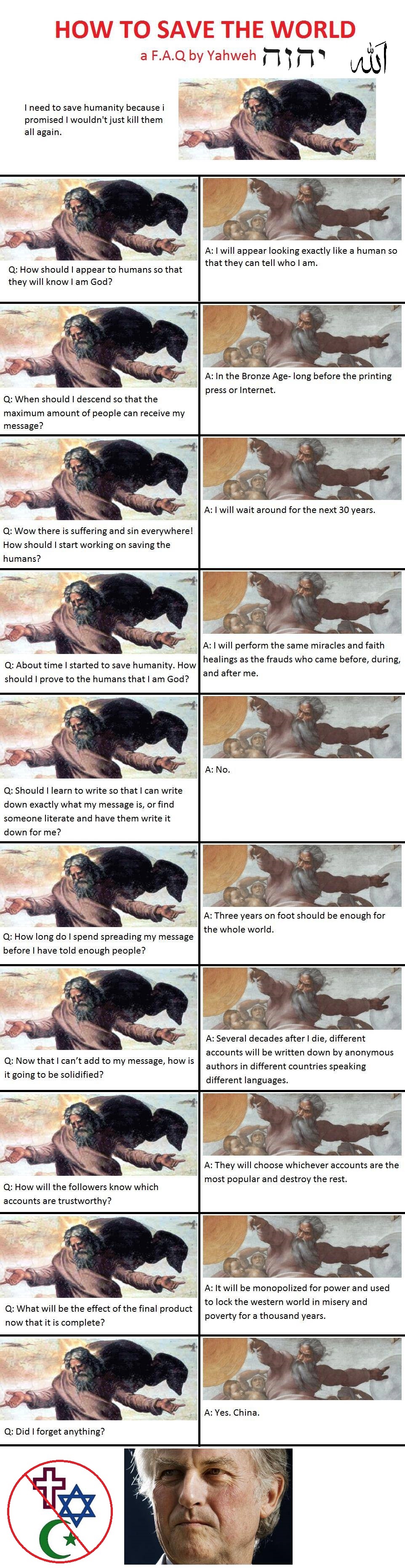 HOW TO SAVE THE WORLD

a F.A.Q by Yahweh יהוה الله

I need to save humanity because i promised I wouldn't just kill them all again.

Q: How should I appear to humans so that they will know I am God?

A: I will appear looking exactly like a human so that they can tell who I am.

Q: When should I descend so that the maximum amount of people can receive my message?

A: In the Bronze Age- long before the printing press or Internet.

Q: Wow there is suffering and sin everywhere! How should I start working on saving the humans?

A: I will wait around for the next 30 years.

Q: About time I started to save humanity. How should I prove to the humans that I am God?

A: I will perform the same miracles and faith healings as the frauds who came before, during, and after me.

Q: Should I learn to write so that I can write down exactly what my message is, or find someone literate and have them write it down for me?

A: No.

Q: How long do I spend spreading my message before I have told enough people?

A: Three years on foot should be enough for the whole world.

Q: Now that I can't add to my message, how is it going to be solidified?

A: Several decades after I die, different accounts will be written down by anonymous authors in different countries speaking different languages.

Q: How will the followers know which accounts are trustworthy?

A: They will choose whichever accounts are the most popular and destroy the rest.

Q: What will be the effect of the final product now that it is complete?

A: It will be monopolized for power and used to lock the western world in misery and poverty for a thousand years.

Q: Did I forget anything?

A: Yes. China.